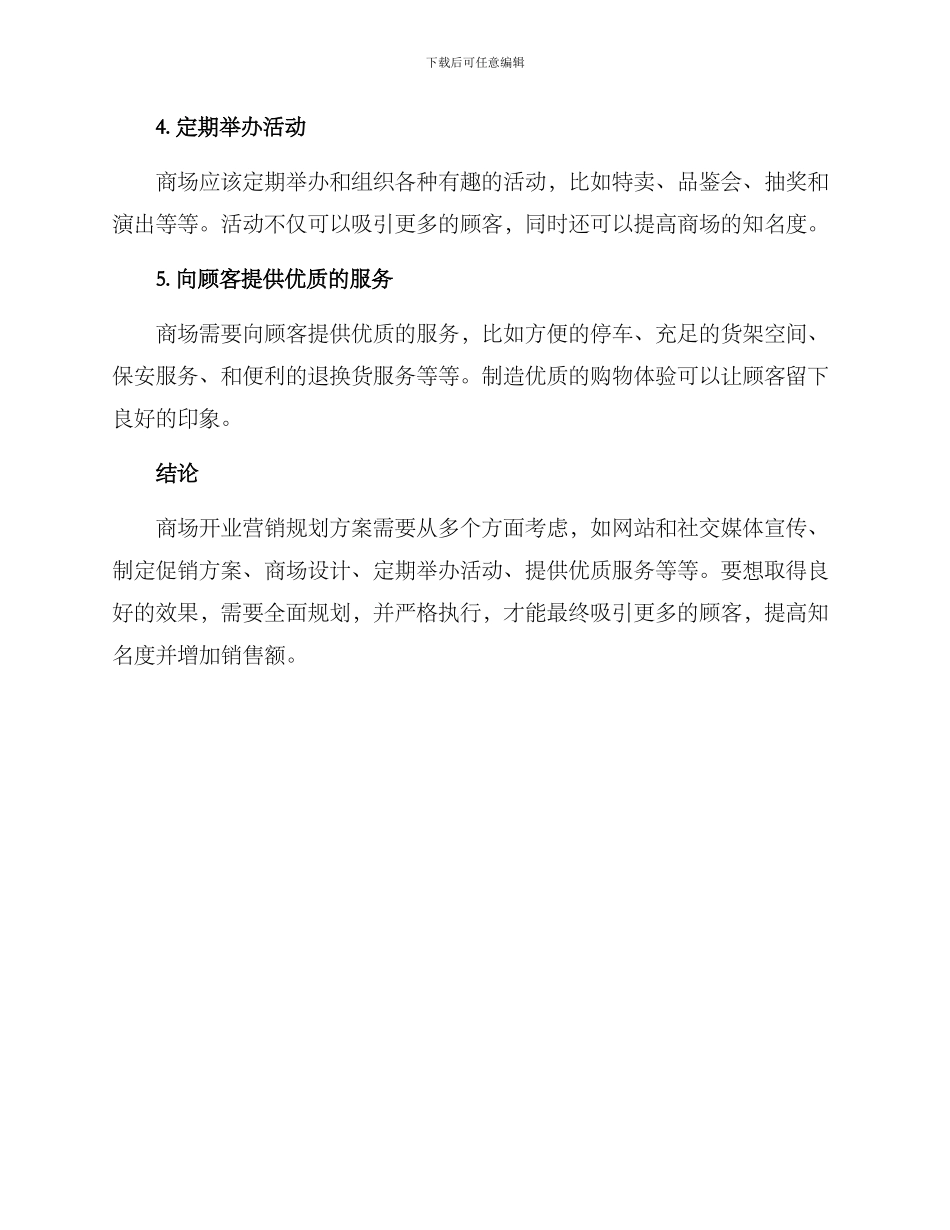 下载后可任意编辑

4. 定期举办活动

商场应该定期举办和组织各种有趣的活动，比如特卖、品鉴会、抽奖和演出等等。活动不仅可以吸引更多的顾客，同时还可以提高商场的知名度。

5. 向顾客提供优质的服务

商场需要向顾客提供优质的服务，比如方便的停车、充足的货架空间、保安服务、和便利的退换货服务等等。制造优质的购物体验可以让顾客留下良好的印象。

结论

商场开业营销规划方案需要从多个方面考虑，如网站和社交媒体宣传、制定促销方案、商场设计、定期举办活动、提供优质服务等等。要想取得良好的效果，需要全面规划，并严格执行，才能最终吸引更多的顾客，提高知名度并增加销售额。